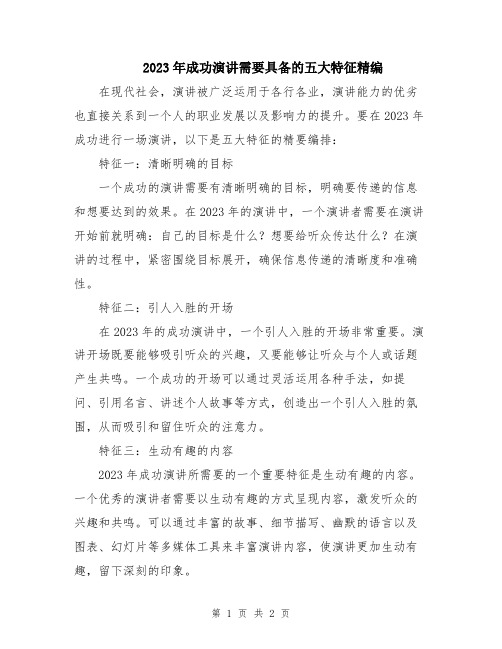 2023年成功演讲需要具备的五大特征精编

在现代社会，演讲被广泛运用于各行各业，演讲能力的优劣也直接关系到一个人的职业发展以及影响力的提升。要在2023年成功进行一场演讲，以下是五大特征的精要编排：

特征一：清晰明确的目标

一个成功的演讲需要有清晰明确的目标，明确要传递的信息和想要达到的效果。在2023年的演讲中，一个演讲者需要在演讲开始前就明确：自己的目标是什么？想要给听众传达什么？在演讲的过程中，紧密围绕目标展开，确保信息传递的清晰度和准确性。

特征二：引人入胜的开场

在2023年的成功演讲中，一个引人入胜的开场非常重要。演讲开场既要能够吸引听众的兴趣，又要能够让听众与个人或话题产生共鸣。一个成功的开场可以通过灵活运用各种手法，如提问、引用名言、讲述个人故事等方式，创造出一个引人入胜的氛围，从而吸引和留住听众的注意力。

特征三：生动有趣的内容

2023年成功演讲所需要的一个重要特征是生动有趣的内容。一个优秀的演讲者需要以生动有趣的方式呈现内容，激发听众的兴趣和共鸣。可以通过丰富的故事、细节描写、幽默的语言以及图表、幻灯片等多媒体工具来丰富演讲内容，使演讲更加生动有趣，留下深刻的印象。

第 1 页 共 2 页